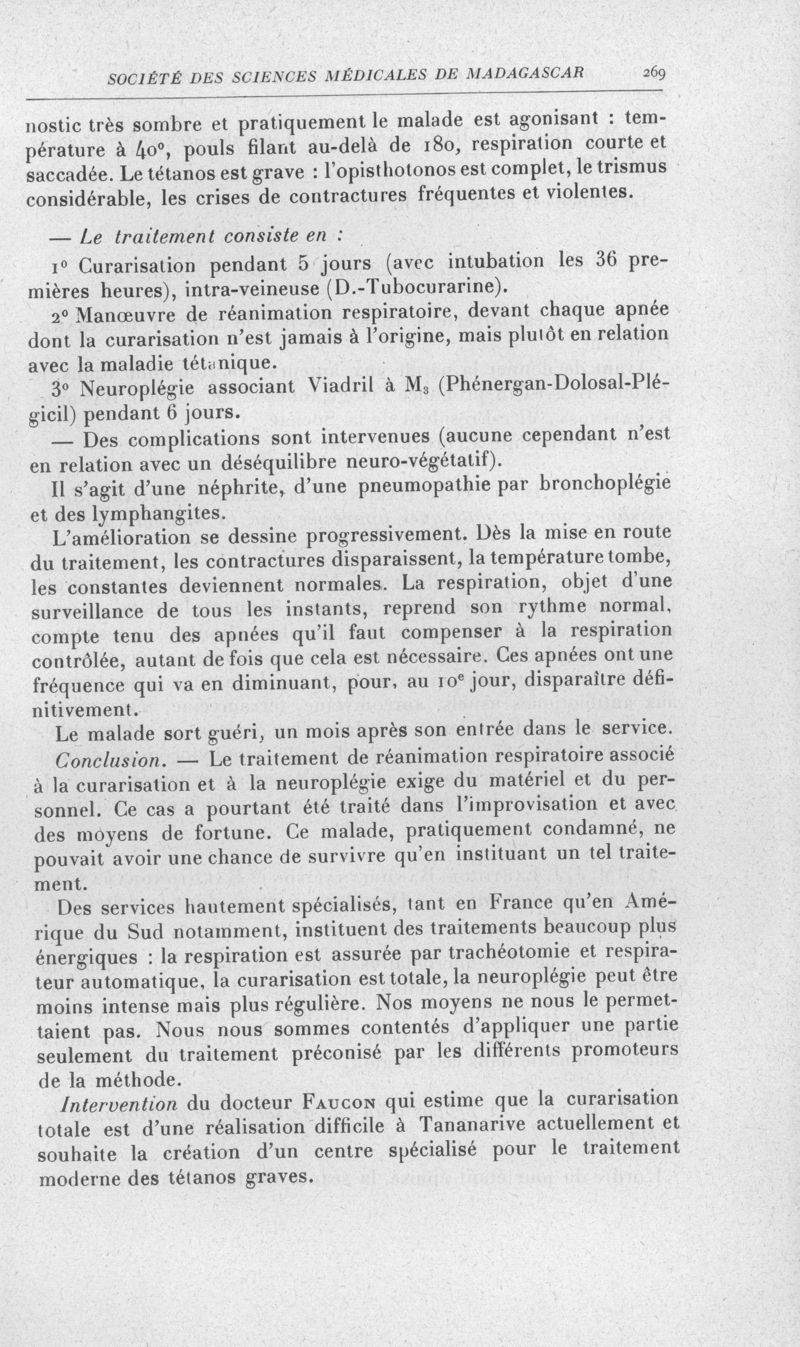 SOCIÉTÉ DES SCIENCES MÉDICALES DE MADAGASCAR 269

nostic très sombre et pratiquement le malade est agonisant : température à 40°, pouls filant au-delà de 180, respiration courte et saccadée. Le tétanos est grave : l'opisthotonos est complet, le trismus considérable, les crises de contractures fréquentes et violentes.

— Le traitement consiste en :

1° Curarisation pendant 5 jours (avec intubation les 36 premières heures), intra-veineuse (D.-Tubocurarine).

2° Manœuvre de réanimation respiratoire, devant chaque apnée dont la curarisation n'est jamais à l'origine, mais plutôt en relation avec la maladie tétanique.

3° Neuroplégie associant Viadril à $M_3$ (Phénergan-Dolosal-Plégicil) pendant 6 jours.

— Des complications sont intervenues (aucune cependant n'est en relation avec un déséquilibre neuro-végétatif).

Il s'agit d'une néphrite, d'une pneumopathie par bronchoplégie et des lymphangites.

L'amélioration se dessine progressivement. Dès la mise en route du traitement, les contractures disparaissent, la température tombe, les constantes deviennent normales. La respiration, objet d'une surveillance de tous les instants, reprend son rythme normal, compte tenu des apnées qu'il faut compenser à la respiration contrôlée, autant de fois que cela est nécessaire. Ces apnées ont une fréquence qui va en diminuant, pour, au 10e jour, disparaître définitivement.

Le malade sort guéri, un mois après son entrée dans le service.

Conclusion. — Le traitement de réanimation respiratoire associé à la curarisation et à la neuroplégie exige du matériel et du personnel. Ce cas a pourtant été traité dans l'improvisation et avec des moyens de fortune. Ce malade, pratiquement condamné, ne pouvait avoir une chance de survivre qu'en instituant un tel traitement.

Des services hautement spécialisés, tant en France qu'en Amérique du Sud notamment, instituent des traitements beaucoup plus énergiques : la respiration est assurée par trachéotomie et respirateur automatique, la curarisation est totale, la neuroplégie peut être moins intense mais plus régulière. Nos moyens ne nous le permettaient pas. Nous nous sommes contentés d'appliquer une partie seulement du traitement préconisé par les différents promoteurs de la méthode.

Intervention du docteur Faucon qui estime que la curarisation totale est d'une réalisation difficile à Tananarive actuellement et souhaite la création d'un centre spécialisé pour le traitement moderne des tétanos graves.